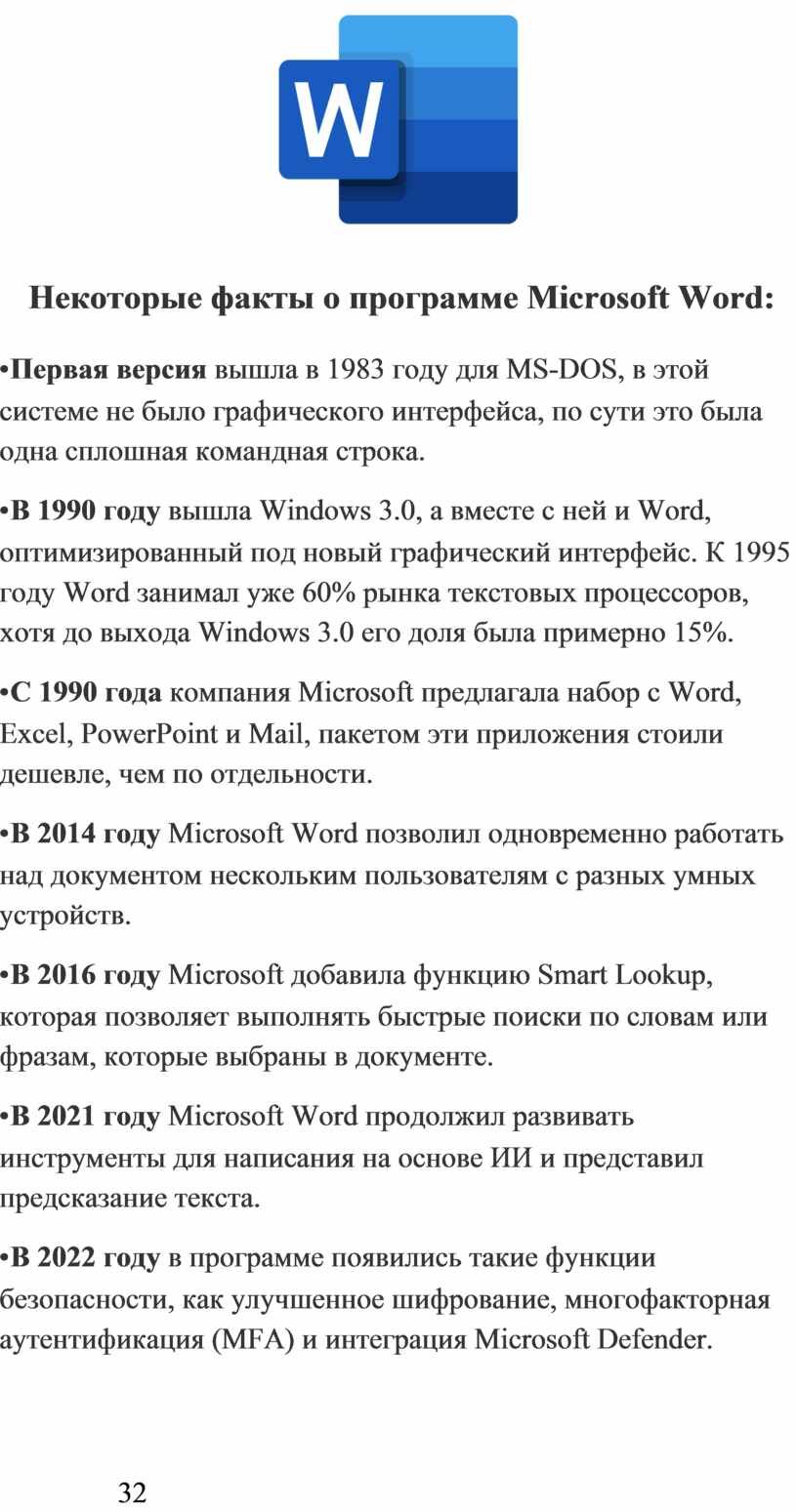 W

Некоторые факты о программе Microsoft Word:

•Первая версия вышла в 1983 году для MS-DOS, в этой системе не было графического интерфейса, по сути это была одна сплошная командная строка.

•В 1990 году вышла Windows 3.0, а вместе с ней и Word, оптимизированный под новый графический интерфейс. К 1995 году Word занимал уже 60% рынка текстовых процессоров, хотя до выхода Windows 3.0 его доля была примерно 15%.

•С 1990 года компания Microsoft предлагала набор с Word, Excel, PowerPoint и Mail, пакетом эти приложения стоили дешевле, чем по отдельности.

•В 2014 году Microsoft Word позволил одновременно работать над документом нескольким пользователям с разных умных устройств.

•В 2016 году Microsoft добавила функцию Smart Lookup, которая позволяет выполнять быстрые поиски по словам или фразам, которые выбраны в документе.

•В 2021 году Microsoft Word продолжил развивать инструменты для написания на основе ИИ и представил предсказание текста.

•В 2022 году в программе появились такие функции безопасности, как улучшенное шифрование, многофакторная аутентификация (MFA) и интеграция Microsoft Defender.

32